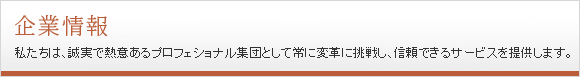 企業情報

私たちは、誠実で熱意あるプロフェショナル集団として常に変革に挑戦し、信頼できるサービスを提供します。